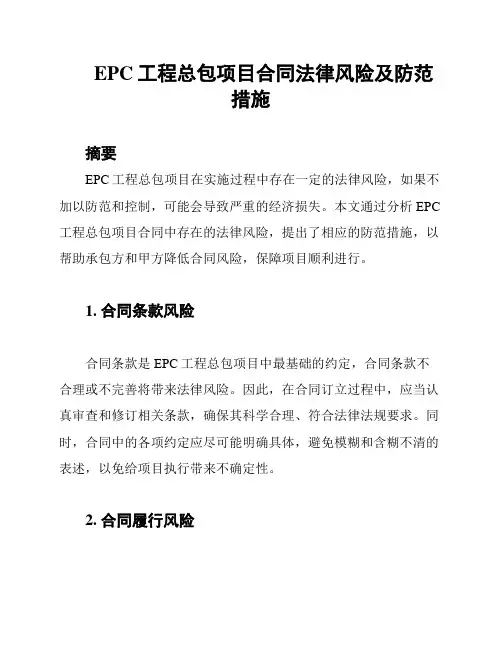 EPC 工程总包项目合同法律风险及防范措施

摘要

EPC 工程总包项目在实施过程中存在一定的法律风险，如果不加以防范和控制，可能会导致严重的经济损失。本文通过分析 EPC 工程总包项目合同中存在的法律风险，提出了相应的防范措施，以帮助承包方和甲方降低合同风险，保障项目顺利进行。

1. 合同条款风险

合同条款是 EPC 工程总包项目中最基础的约定，合同条款不合理或不完善将带来法律风险。因此，在合同订立过程中，应当认真审查和修订相关条款，确保其科学合理、符合法律法规要求。同时，合同中的各项约定应尽可能明确具体，避免模糊和含糊不清的表述，以免给项目执行带来不确定性。

2. 合同履行风险